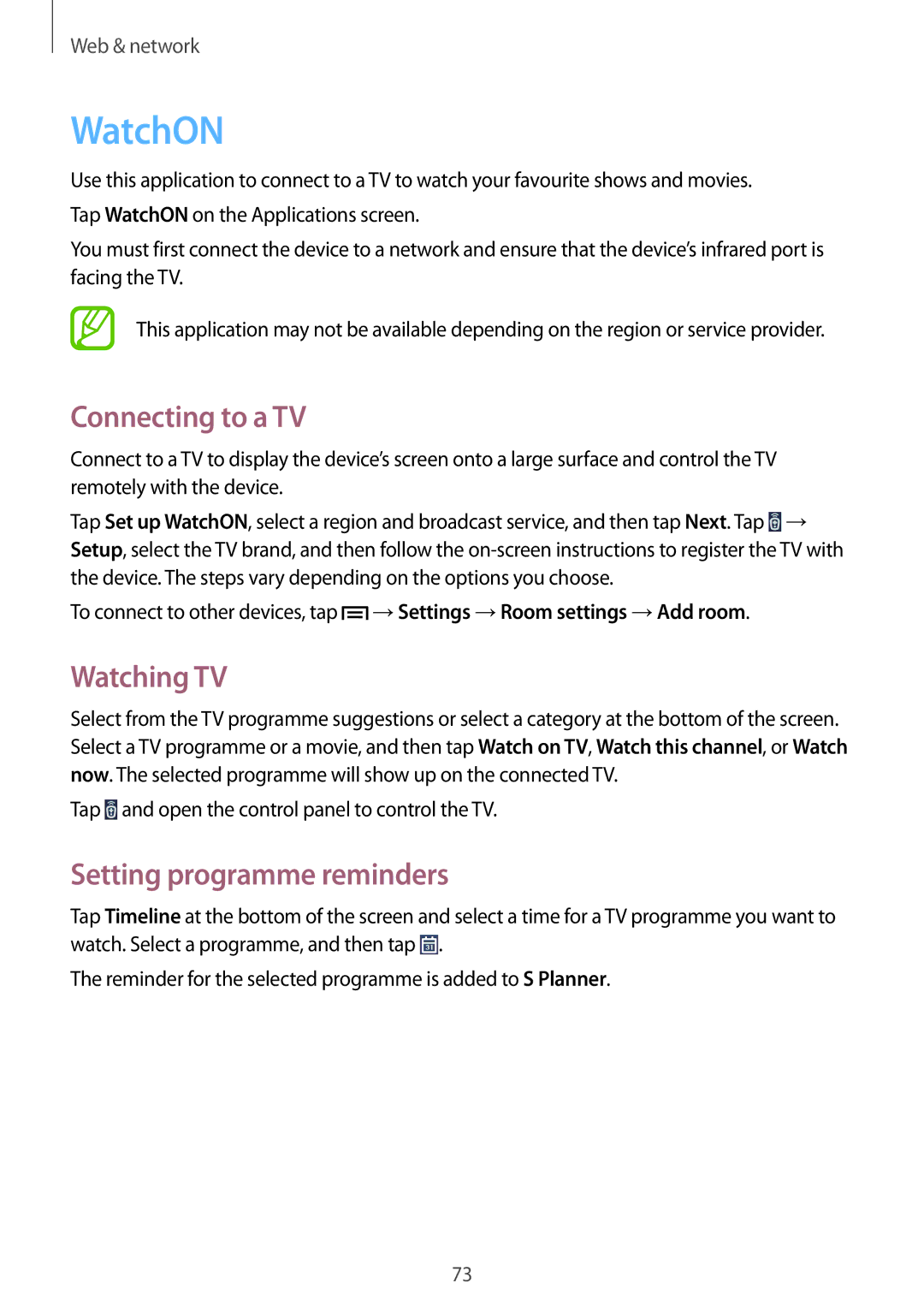 Web & network

WatchON

Use this application to connect to a TV to watch your favourite shows and movies.

Tap WatchON on the Applications screen.

You must first connect the device to a network and ensure that the device's infrared port is facing the TV.

This application may not be available depending on the region or service provider.

Connecting to a TV

Connect to a TV to display the device's screen onto a large surface and control the TV remotely with the device.

Tap Set up WatchON, select a region and broadcast service, and then tap Next. Tap → Setup, select the TV brand, and then follow the on-screen instructions to register the TV with the device. The steps vary depending on the options you choose.

To connect to other devices, tap → Settings → Room settings → Add room.

Watching TV

Select from the TV programme suggestions or select a category at the bottom of the screen. Select a TV programme or a movie, and then tap Watch on TV, Watch this channel, or Watch now. The selected programme will show up on the connected TV.

Tap and open the control panel to control the TV.

Setting programme reminders

Tap Timeline at the bottom of the screen and select a time for a TV programme you want to watch. Select a programme, and then tap .

The reminder for the selected programme is added to S Planner.

73